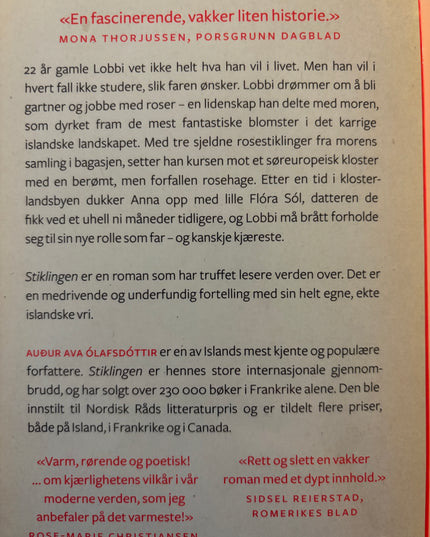 «En fascinerende, vakker liten historie.»
MONA THORJUSSEN, PORSGRUNN DAGBLAD

22 år gamle Lobbi vet ikke helt hva han vil i livet. Men han vil i hvert fall ikke studere, slik faren ønsker. Lobbi drømmer om å bli gartner og jobbe med roser – en lidenskap han delte med moren, som dyrket fram de mest fantastiske blomster i det karrige islandske landskapet. Med tre sjeldne rosestiklinger fra morens samling i bagasjen, setter han kursen mot et søreuropeisk kloster med en berømt, men forfallen rosehage. Etter en tid i klosterlandsbyen dukker Anna opp med lille Flóra Sól, datteren de fikk ved et uhell ni måneder tidligere, og Lobbi må brått forholde seg til sin nye rolle som far – og kanskje kjæreste.

Stiklingen er en roman som har truffet lesere verden over. Det er en medrivende og underfundig fortelling med sin helt egne, ekte islandske vri.

AUÐUR AVA ÓLAFSDÓTTIR er en av Islands mest kjente og populære forfattere. Stiklingen er hennes store internasjonale gjennombrudd, og har solgt over 230 000 bøker i Frankrike alene. Den ble innstilt til Nordisk Råds litteraturpris og er tildelt flere priser, både på Island, i Frankrike og i Canada.

«Varm, rørende og poetisk! ... om kjærlighetens vilkår i vår moderne verden, som jeg anbefaler på det varmeste!»
ROSE-MARIE CHRISTIANSEN

«Rett og slett en vakker roman med et dypt innhold.»
SIDSEL REIERSTAD, ROMERIKES BLAD